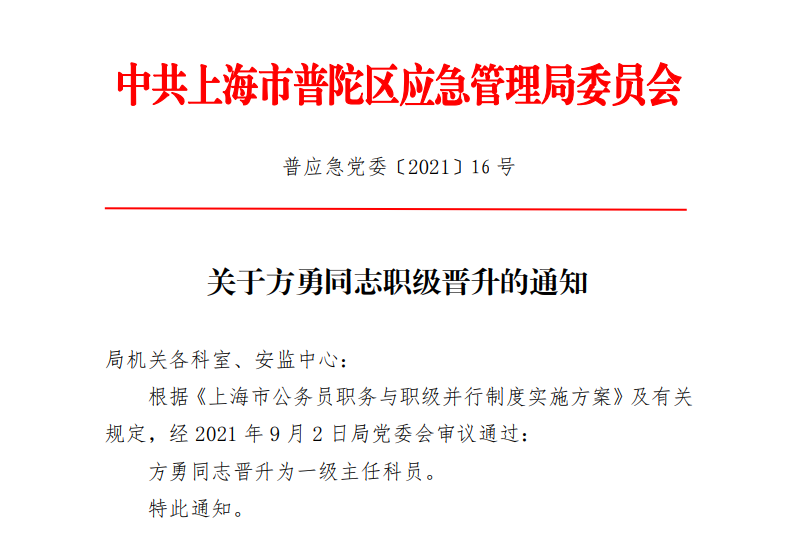 中共上海市普陀区应急管理局委员会

普应急党委〔2021〕16号

关于方勇同志职级晋升的通知

局机关各科室、安监中心：

根据《上海市公务员职务与职级并行制度实施方案》及有关规定，经2021年9月2日局党委会审议通过：

方勇同志晋升为一级主任科员。

特此通知。